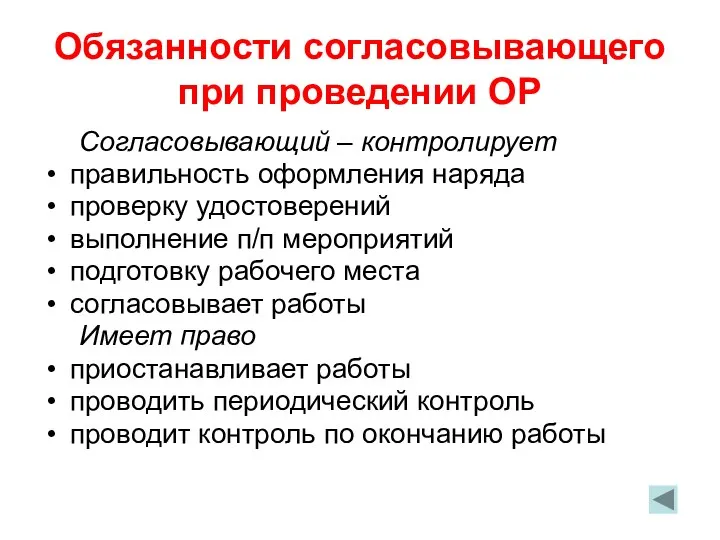 Обязанности согласовывающего при проведении ОР

Согласовывающий – контролирует

• правильность оформления наряда
• проверку удостоверений
• выполнение п/п мероприятий
• подготовку рабочего места
• согласовывает работы

Имеет право

• приостанавливает работы
• проводить периодический контроль
• проводит контроль по окончанию работы